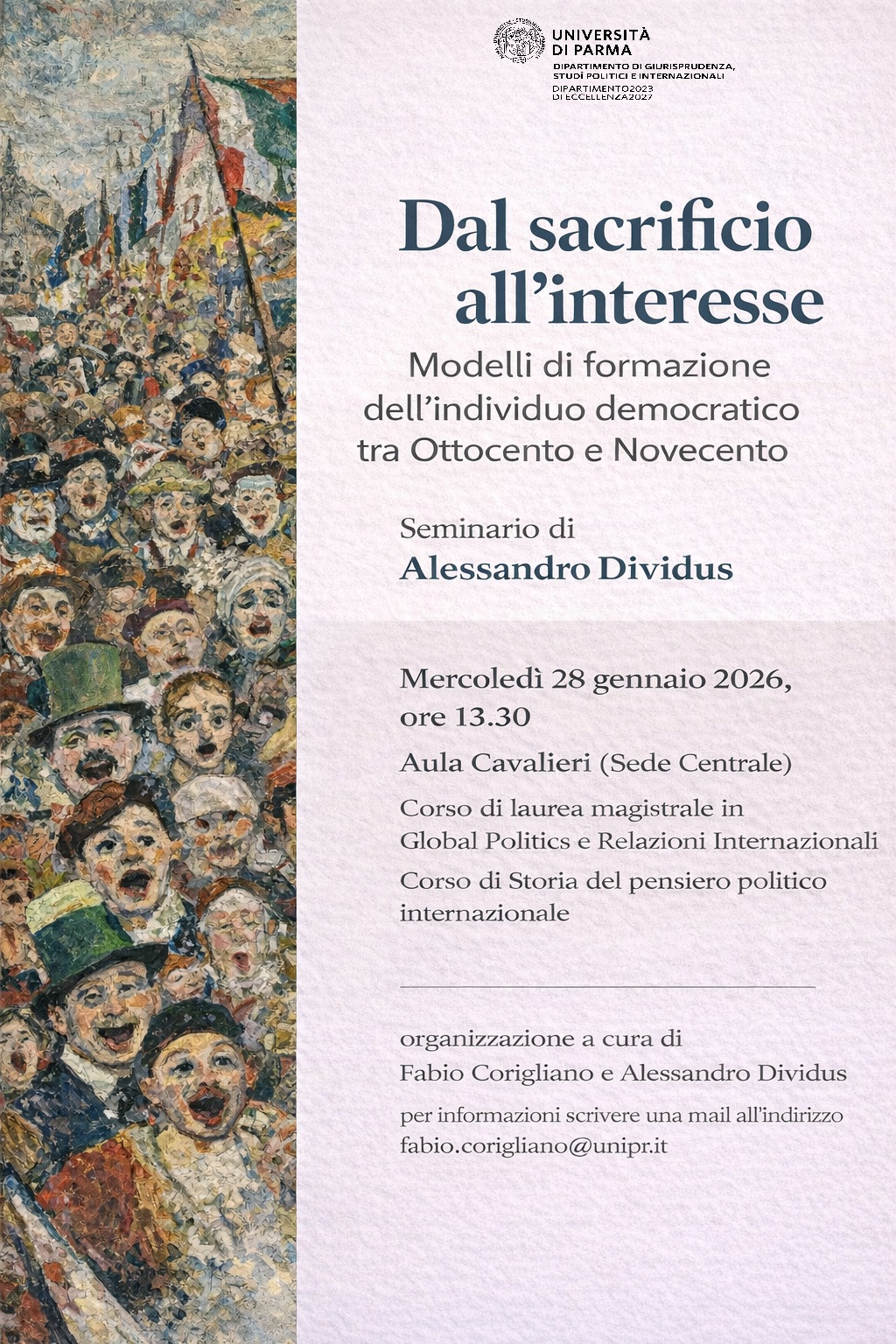 UNIVERSITÀ DI PARMA
DIPARTIMENTO DI GIURISPRUDENZA, STUDÎ POLITICI E INTERNAZIONALI
DIPARTIMENTO2023 DI ECCELLENZA2027

Dal sacrificio all'interesse

Modelli di formazione dell'individuo democratico tra Ottocento e Novecento

Seminario di
Alessandro Dividus

Mercoledì 28 gennaio 2026, ore 13.30

Aula Cavalieri (Sede Centrale)

Corso di laurea magistrale in Global Politics e Relazioni Internazionali

Corso di Storia del pensiero politico internazionale

organizzazione a cura di
Fabio Corigliano e Alessandro Dividus

per informazioni scrivere una mail all'indirizzo
fabio.corigliano@unipr.it